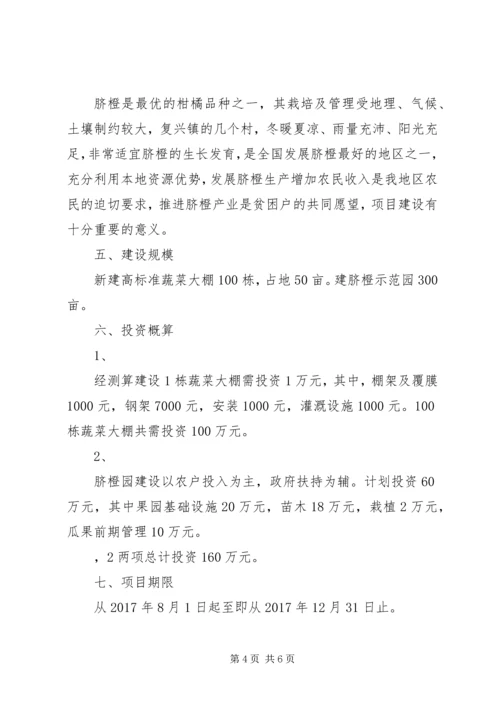 脐橙是最优的柑橘品种之一，其栽培及管理受地理、气候、土壤制约较大，复兴镇的几个村，冬暖夏凉、雨量充沛、阳光充足，非常适宜脐橙的生长发育，是全国发展脐橙最好的地区之一，充分利用本地资源优势，发展脐橙生产增加农民收入是我地区农民的迫切要求，推进脐橙产业是贫困户的共同愿望，项目建设有十分重要的意义。

五、建设规模

新建高标准蔬菜大棚100栋，占地50亩。建脐橙示范园300亩。

六、投资概算

1、

经测算建设1栋蔬菜大棚需投资1万元，其中，棚架及覆膜1000元，钢架7000元，安装1000元，灌溉设施1000元。100栋蔬菜大棚共需投资100万元。

2、

脐橙园建设以农户投入为主，政府扶持为辅。计划投资60万元，其中果园基础设施20万元，苗木18万元，栽植2万元，瓜果前期管理10万元。

，2两项总计投资160万元。

七、项目期限

从2017年8月1日起至即从2017年12月31日止。

第4页 共6页